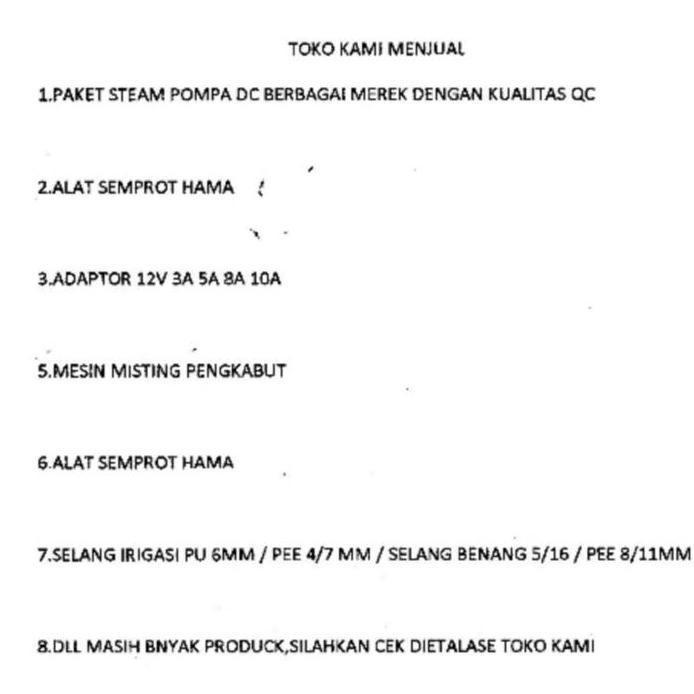 TOKO KAMI MENJUAL

1.PAKET STEAM POMPA DC BERBAGAI MEREK DENGAN KUALITAS QC

2.ALAT SEMPROT HAMA

3.ADAPTOR 12V 3A 5A 8A 10A

5.MESIN MISTING PENGKABUT

6.ALAT SEMPROT HAMA

7.SELANG IRIGASI PU 6MM / PEE 4/7 MM / SELANG BENANG 5/16 / PEE 8/11MM

8.DLL MASIH BNYAK PRODUCK,SILAHKAN CEK DIETALASE TOKO KAMI